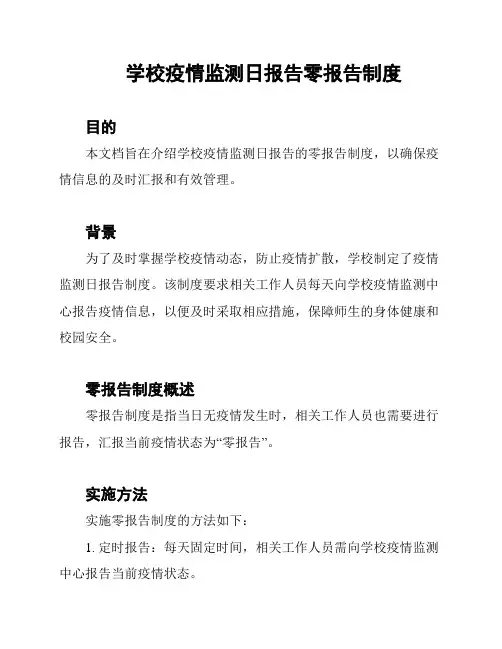 学校疫情监测日报告零报告制度

目的

本文档旨在介绍学校疫情监测日报告的零报告制度，以确保疫情信息的及时汇报和有效管理。

背景

为了及时掌握学校疫情动态，防止疫情扩散，学校制定了疫情监测日报告制度。该制度要求相关工作人员每天向学校疫情监测中心报告疫情信息，以便及时采取相应措施，保障师生的身体健康和校园安全。

零报告制度概述

零报告制度是指当日无疫情发生时，相关工作人员也需要进行报告，汇报当前疫情状态为“零报告”。

实施方法

实施零报告制度的方法如下：

1. 定时报告：每天固定时间，相关工作人员需向学校疫情监测中心报告当前疫情状态。